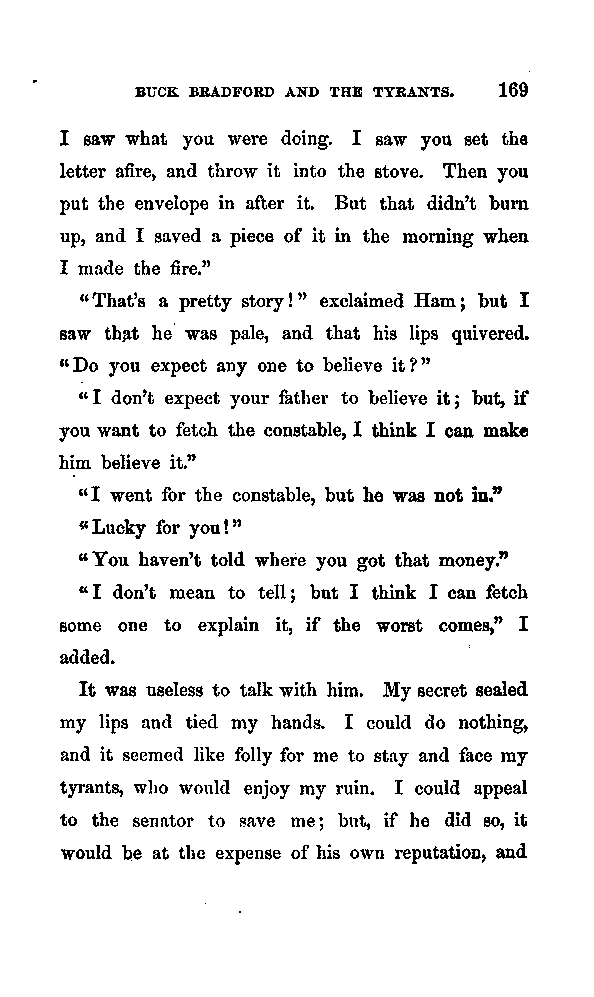 BUCK BRADFORD AND THE TYRANTS. 169

I saw what you were doing. I saw you set the letter afire, and throw it into the stove. Then you put the envelope in after it. But that didn't burn up, and I saved a piece of it in the morning when I made the fire."

"That's a pretty story!" exclaimed Ham; but I saw that he was pale, and that his lips quivered. "Do you expect any one to believe it?"

"I don't expect your father to believe it; but, if you want to fetch the constable, I think I can make him believe it."

"I went for the constable, but he was not in."

"Lucky for you!"

"You haven't told where you got that money."

"I don't mean to tell; but I think I can fetch some one to explain it, if the worst comes," I added.

It was useless to talk with him. My secret sealed my lips and tied my hands. I could do nothing, and it seemed like folly for me to stay and face my tyrants, who would enjoy my ruin. I could appeal to the senator to save me; but, if he did so, it would be at the expense of his own reputation, and